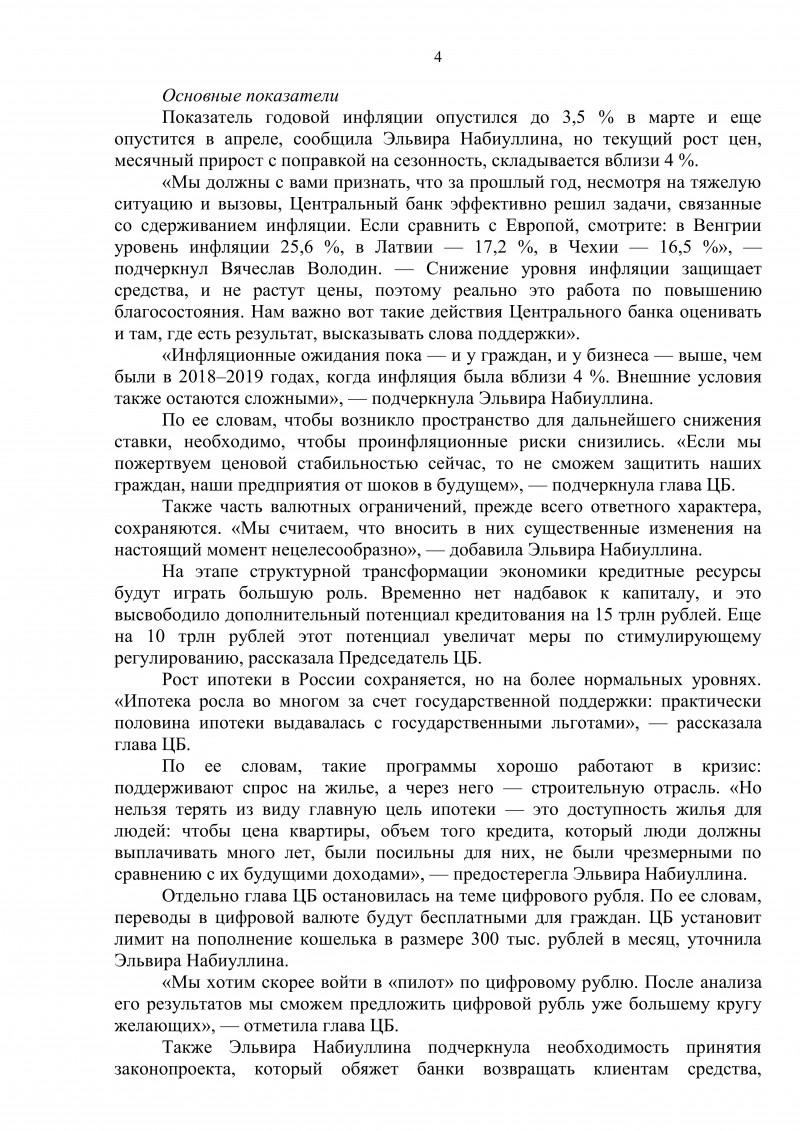 4

Основные показатели

Показатель годовой инфляции опустился до 3,5 % в марте и еще опустится в апреле, сообщила Эльвира Набиуллина, но текущий рост цен, месячный прирост с поправкой на сезонность, складывается вблизи 4 %.

«Мы должны с вами признать, что за прошлый год, несмотря на тяжелую ситуацию и вызовы, Центральный банк эффективно решил задачи, связанные со сдерживанием инфляции. Если сравнить с Европой, смотрите: в Венгрии уровень инфляции 25,6 %, в Латвии — 17,2 %, в Чехии — 16,5 %», — подчеркнул Вячеслав Володин. — Снижение уровня инфляции защищает средства, и не растут цены, поэтому реально это работа по повышению благосостояния. Нам важно вот такие действия Центрального банка оценивать и там, где есть результат, высказывать слова поддержки».

«Инфляционные ожидания пока — и у граждан, и у бизнеса — выше, чем были в 2018–2019 годах, когда инфляция была вблизи 4 %. Внешние условия также остаются сложными», — подчеркнула Эльвира Набиуллина.

По ее словам, чтобы возникло пространство для дальнейшего снижения ставки, необходимо, чтобы проинфляционные риски снизились. «Если мы пожертвуем ценовой стабильностью сейчас, то не сможем защитить наших граждан, наши предприятия от шоков в будущем», — подчеркнула глава ЦБ.

Также часть валютных ограничений, прежде всего ответного характера, сохраняются. «Мы считаем, что вносить в них существенные изменения на настоящий момент нецелесообразно», — добавила Эльвира Набиуллина.

На этапе структурной трансформации экономики кредитные ресурсы будут играть большую роль. Временно нет надбавок к капиталу, и это высвободило дополнительный потенциал кредитования на 15 трлн рублей. Еще на 10 трлн рублей этот потенциал увеличат меры по стимулирующему регулированию, рассказала Председатель ЦБ.

Рост ипотеки в России сохраняется, но на более нормальных уровнях. «Ипотека росла во многом за счет государственной поддержки: практически половина ипотеки выдавалась с государственными льготами», — рассказала глава ЦБ.

По ее словам, такие программы хорошо работают в кризис: поддерживают спрос на жилье, а через него — строительную отрасль. «Но нельзя терять из виду главную цель ипотеки — это доступность жилья для людей: чтобы цена квартиры, объем того кредита, который люди должны выплачивать много лет, были посильны для них, не были чрезмерными по сравнению с их будущими доходами», — предостерегла Эльвира Набиуллина.

Отдельно глава ЦБ остановилась на теме цифрового рубля. По ее словам, переводы в цифровой валюте будут бесплатными для граждан. ЦБ установит лимит на пополнение кошелька в размере 300 тыс. рублей в месяц, уточнила Эльвира Набиуллина.

«Мы хотим скорее войти в «пилот» по цифровому рублю. После анализа его результатов мы сможем предложить цифровой рубль уже большему кругу желающих», — отметила глава ЦБ.

Также Эльвира Набиуллина подчеркнула необходимость принятия законопроекта, который обяжет банки возвращать клиентам средства,